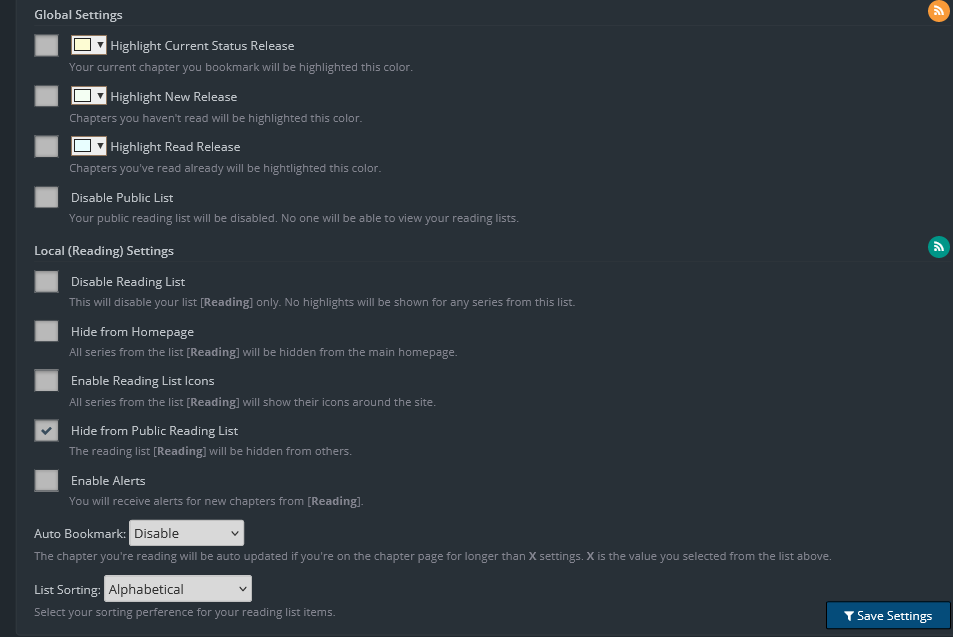 Global Settings

Highlight Current Status Release
Your current chapter you bookmark will be highlighted this color.

Highlight New Release
Chapters you haven't read will be highlighted this color.

Highlight Read Release
Chapters you've read already will be hightlighted this color.

Disable Public List
Your public reading list will be disabled. No one will be able to view your reading lists.

Local (Reading) Settings

Disable Reading List
This will disable your list [Reading] only. No highlights will be shown for any series from this list.

Hide from Homepage
All series from the list [Reading] will be hidden from the main homepage.

Enable Reading List Icons
All series from the list [Reading] will show their icons around the site.

Hide from Public Reading List
The reading list [Reading] will be hidden from others.

Enable Alerts
You will receive alerts for new chapters from [Reading].

Auto Bookmark: Disable
The chapter you're reading will be auto updated if you're on the chapter page for longer than X settings. X is the value you selected from the list above.

List Sorting: Alphabetical
Select your sorting perference for your reading list items.

Save Settings